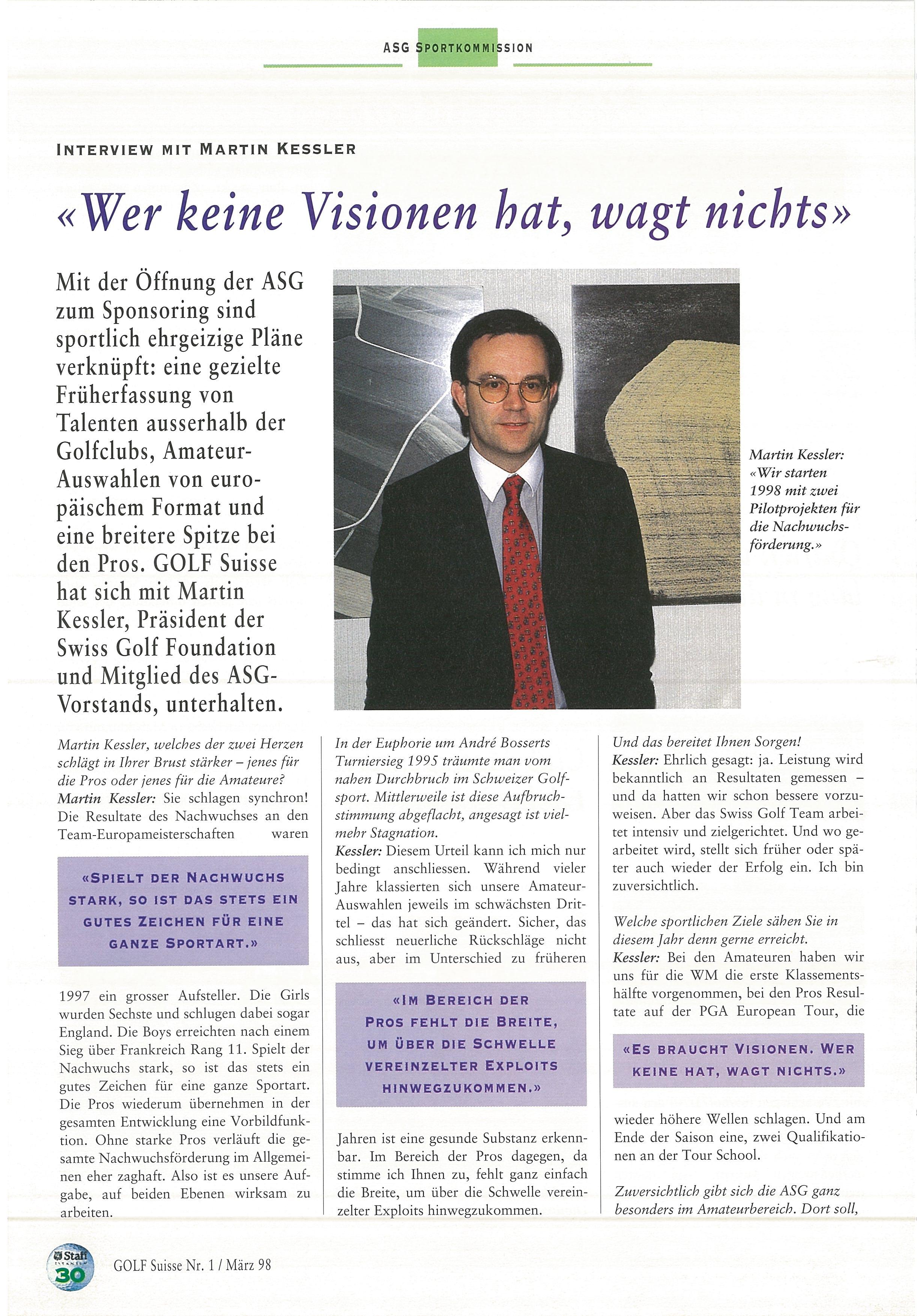 ASG SPORTKOMMISSION

INTERVIEW MIT MARTIN KESSLER

«Wer keine Visionen hat, wagt nichts»

Mit der Öffnung der ASG zum Sponsoring sind sportlich ehrgeizige Pläne verknüpft: eine gezielte Früherfassung von Talenten ausserhalb der Golfclubs, Amateur-Auswahlen von europäischem Format und eine breitere Spitze bei den Pros. GOLF Suisse hat sich mit Martin Kessler, Präsident der Swiss Golf Foundation und Mitglied des ASG-Vorstands, unterhalten.

Martin Kessler: «Wir starten 1998 mit zwei Pilotprojekten für die Nachwuchsförderung.»

Martin Kessler, welches der zwei Herzen schlägt in Ihrer Brust stärker – jenes für die Pros oder jenes für die Amateure?
Martin Kessler: Sie schlagen synchron! Die Resultate des Nachwuchses an den Team-Europameisterschaften waren

«SPIELT DER NACHWUCHS STARK, SO IST DAS STETS EIN GUTES ZEICHEN FÜR EINE GANZE SPORTART.»

1997 ein grosser Aufsteller. Die Girls wurden Sechste und schlugen dabei sogar England. Die Boys erreichten nach einem Sieg über Frankreich Rang 11. Spielt der Nachwuchs stark, so ist das stets ein gutes Zeichen für eine ganze Sportart. Die Pros wiederum übernehmen in der gesamten Entwicklung eine Vorbildfunktion. Ohne starke Pros verläuft die gesamte Nachwuchsförderung im Allgemeinen eher zaghaft. Also ist es unsere Aufgabe, auf beiden Ebenen wirksam zu arbeiten.

In der Euphorie um André Bosserts Turniersieg 1995 träumte man vom nahen Durchbruch im Schweizer Golfsport. Mittlerweile ist diese Aufbruchstimmung abgeflacht, angesagt ist vielmehr Stagnation.
Kessler: Diesem Urteil kann ich mich nur bedingt anschliessen. Während vieler Jahre klassierten sich unsere Amateur-Auswahlen jeweils im schwächsten Drittel – das hat sich geändert. Sicher, das schliesst neuerliche Rückschläge nicht aus, aber im Unterschied zu früheren

«IM BEREICH DER PROS FEHLT DIE BREITE, UM ÜBER DIE SCHWELLE VEREINZELTER EXPLOITS HINWEGZUKOMMEN.»

Jahren ist eine gesunde Substanz erkennbar. Im Bereich der Pros dagegen, da stimme ich Ihnen zu, fehlt ganz einfach die Breite, um über die Schwelle vereinzelter Exploits hinwegzukommen.

Und das bereitet Ihnen Sorgen!
Kessler: Ehrlich gesagt: ja. Leistung wird bekanntlich an Resultaten gemessen – und da hatten wir schon bessere vorzuweisen. Aber das Swiss Golf Team arbeitet intensiv und zielgerichtet. Und wo gearbeitet wird, stellt sich früher oder später auch wieder der Erfolg ein. Ich bin zuversichtlich.

Welche sportlichen Ziele sähen Sie in diesem Jahr denn gerne erreicht.
Kessler: Bei den Amateuren haben wir uns für die WM die erste Klassementshälfte vorgenommen, bei den Pros Resultate auf der PGA European Tour, die

«ES BRAUCHT VISIONEN. WER KEINE HAT, WAGT NICHTS.»

wieder höhere Wellen schlagen. Und am Ende der Saison eine, zwei Qualifikationen an der Tour School.

Zuversichtlich gibt sich die ASG ganz besonders im Amateurbereich. Dort soll,

Staff 30 GOLF Suisse Nr. 1 / März 98